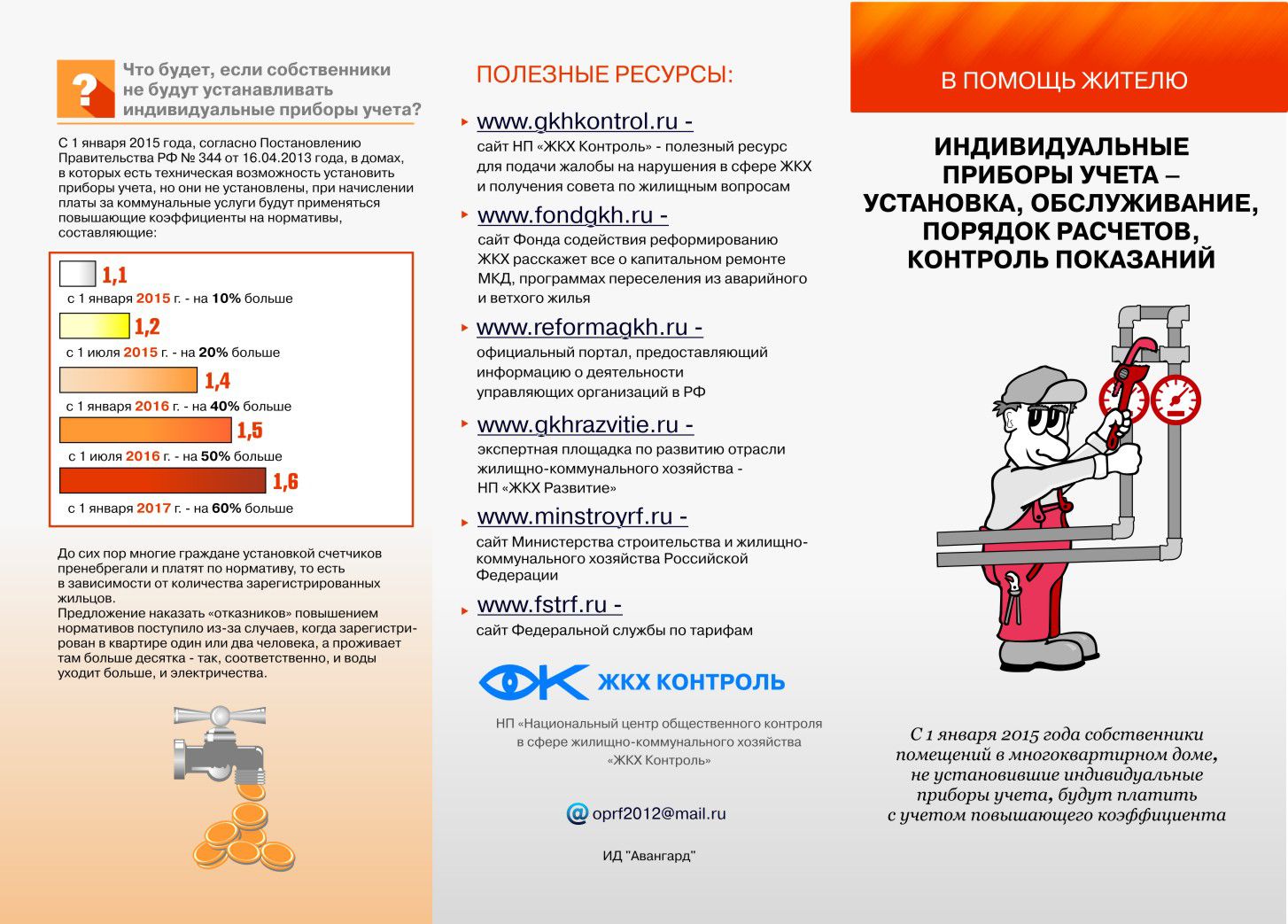 ?

Что будет, если собственники не будут устанавливать индивидуальные приборы учета?

С 1 января 2015 года, согласно Постановлению Правительства РФ № 344 от 16.04.2013 года, в домах, в которых есть техническая возможность установить приборы учета, но они не установлены, при начислении платы за коммунальные услуги будут применяться повышающие коэффициенты на нормативы, составляющие:

1,1
с 1 января 2015 г. - на 10% больше

1,2
с 1 июля 2015 г. - на 20% больше

1,4
с 1 января 2016 г. - на 40% больше

1,5
с 1 июля 2016 г. - на 50% больше

1,6
с 1 января 2017 г. - на 60% больше

До сих пор многие граждане установкой счетчиков пренебрегали и платят по нормативу, то есть в зависимости от количества зарегистрированных жильцов.
Предложение наказать «отказников» повышением нормативов поступило из-за случаев, когда зарегистрирован в квартире один или два человека, а проживает там больше десятка - так, соответственно, и воды уходит больше, и электричества.

ПОЛЕЗНЫЕ РЕСУРСЫ:

www.gkhkontrol.ru -
сайт НП «ЖКХ Контроль» - полезный ресурс для подачи жалобы на нарушения в сфере ЖКХ и получения совета по жилищным вопросам

www.fondgkh.ru -
сайт Фонда содействия реформированию ЖКХ расскажет все о капитальном ремонте МКД, программах переселения из аварийного и ветхого жилья

www.reformagkh.ru -
официальный портал, предоставляющий информацию о деятельности управляющих организаций в РФ

www.gkhrazvitie.ru -
экспертная площадка по развитию отрасли жилищно-коммунального хозяйства - НП «ЖКХ Развитие»

www.minstroyrf.ru -
сайт Министерства строительства и жилищно-коммунального хозяйства Российской Федерации

www.fstrf.ru -
сайт Федеральной службы по тарифам

ЖКХ КОНТРОЛЬ

НП «Национальный центр общественного контроля в сфере жилищно-коммунального хозяйства «ЖКХ Контроль»

@ oprf2012@mail.ru

ИД "Авангард"

В ПОМОЩЬ ЖИТЕЛЮ

ИНДИВИДУАЛЬНЫЕ ПРИБОРЫ УЧЕТА – УСТАНОВКА, ОБСЛУЖИВАНИЕ, ПОРЯДОК РАСЧЕТОВ, КОНТРОЛЬ ПОКАЗАНИЙ

С 1 января 2015 года собственники помещений в многоквартирном доме, не установившие индивидуальные приборы учета, будут платить с учетом повышающего коэффициента